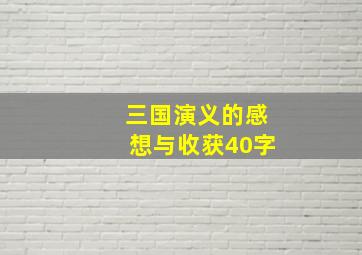 三国演义的感想与收获40字